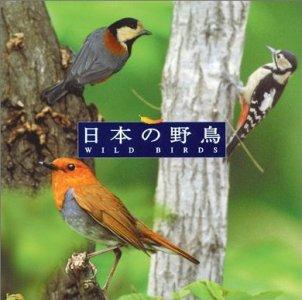 日本の野鳥
WILD BIRDS